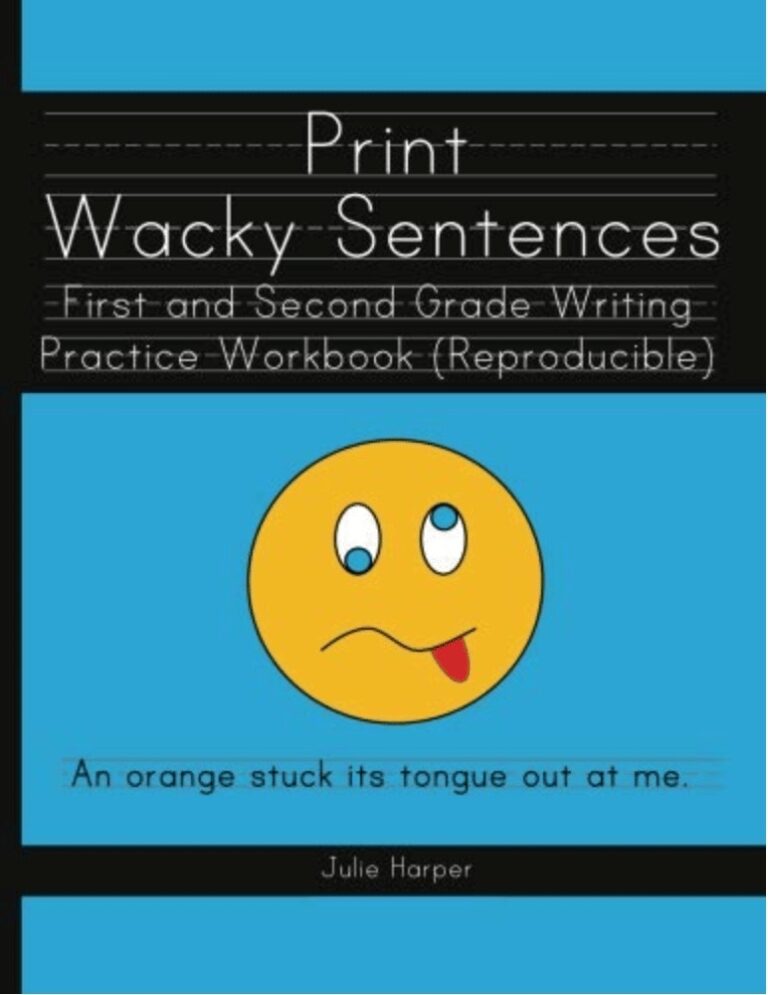 Print
Wacky Sentences
First and Second Grade Writing Practice Workbook (Reproducible)

An orange stuck its tongue out at me.

Julie Harper